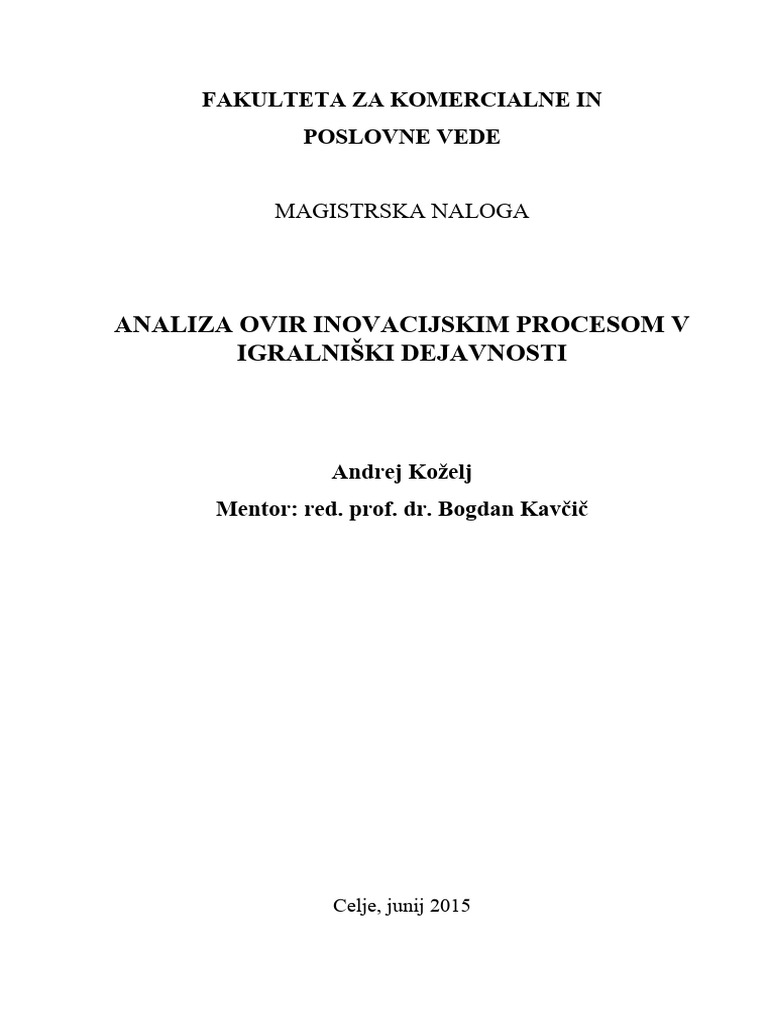 FAKULTETA ZA KOMERCIALNE IN
POSLOVNE VEDE

MAGISTRSKA NALOGA

ANALIZA OVIR INOVACIJSKIM PROCESOM V IGRALNIŠKI DEJAVNOSTI

Andrej Koželj
Mentor: red. prof. dr. Bogdan Kavčič

Celje, junij 2015